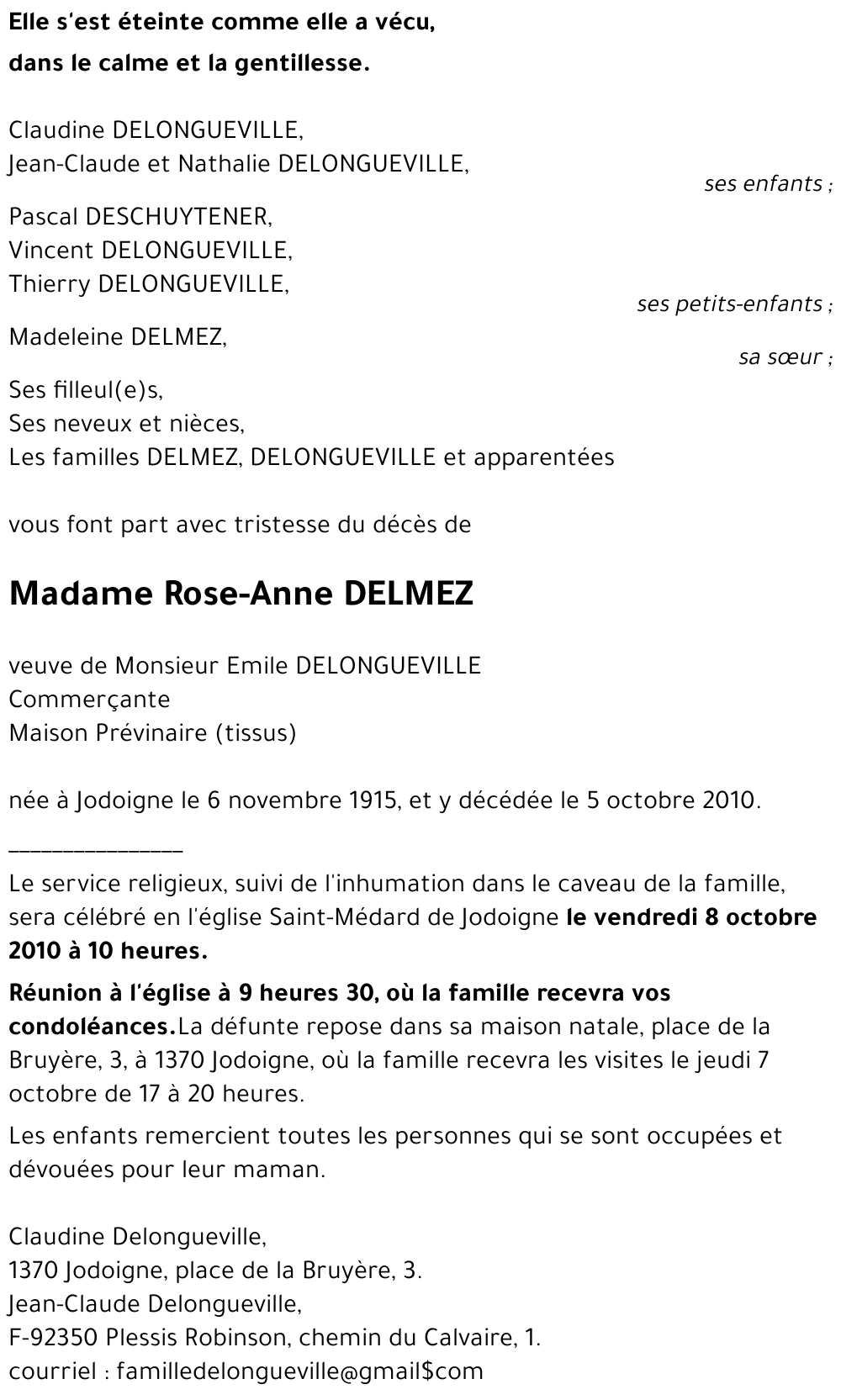 Elle s'est éteinte comme elle a vécu,
dans le calme et la gentillesse.

Claudine DELONGUEVILLE,
Jean-Claude et Nathalie DELONGUEVILLE,
ses enfants ;

Pascal DESCHUYTENER,
Vincent DELONGUEVILLE,
Thierry DELONGUEVILLE,
ses petits-enfants ;

Madeleine DELMEZ,
sa sœur ;

Ses filleul(e)s,
Ses neveux et nièces,
Les familles DELMEZ, DELONGUEVILLE et apparentées

vous font part avec tristesse du décès de

Madame Rose-Anne DELMEZ

veuve de Monsieur Emile DELONGUEVILLE
Commerçante
Maison Prévinaire (tissus)

née à Jodoigne le 6 novembre 1915, et y décédée le 5 octobre 2010.

_______________

Le service religieux, suivi de l'inhumation dans le caveau de la famille, sera célébré en l'église Saint-Médard de Jodoigne le vendredi 8 octobre 2010 à 10 heures.

Réunion à l'église à 9 heures 30, où la famille recevra vos condoléances.La défunte repose dans sa maison natale, place de la Bruyère, 3, à 1370 Jodoigne, où la famille recevra les visites le jeudi 7 octobre de 17 à 20 heures.

Les enfants remercient toutes les personnes qui se sont occupées et dévouées pour leur maman.

Claudine Delongueville,
1370 Jodoigne, place de la Bruyère, 3.
Jean-Claude Delongueville,
F-92350 Plessis Robinson, chemin du Calvaire, 1.
courriel : familledelongueville@gmail$com